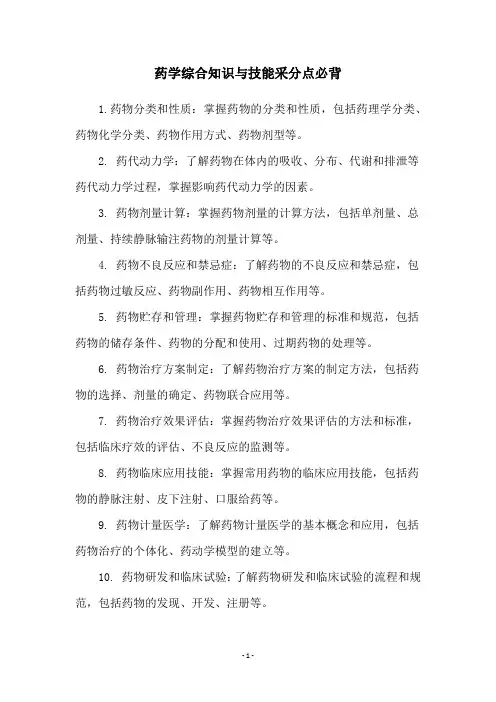 药学综合知识与技能采分点必背

1.药物分类和性质：掌握药物的分类和性质，包括药理学分类、药物化学分类、药物作用方式、药物剂型等。

2. 药代动力学：了解药物在体内的吸收、分布、代谢和排泄等药代动力学过程，掌握影响药代动力学的因素。

3. 药物剂量计算：掌握药物剂量的计算方法，包括单剂量、总剂量、持续静脉输注药物的剂量计算等。

4. 药物不良反应和禁忌症：了解药物的不良反应和禁忌症，包括药物过敏反应、药物副作用、药物相互作用等。

5. 药物贮存和管理：掌握药物贮存和管理的标准和规范，包括药物的储存条件、药物的分配和使用、过期药物的处理等。

6. 药物治疗方案制定：了解药物治疗方案的制定方法，包括药物的选择、剂量的确定、药物联合应用等。

7. 药物治疗效果评估：掌握药物治疗效果评估的方法和标准，包括临床疗效的评估、不良反应的监测等。

8. 药物临床应用技能：掌握常用药物的临床应用技能，包括药物的静脉注射、皮下注射、口服给药等。

9. 药物计量医学：了解药物计量医学的基本概念和应用，包括药物治疗的个体化、药动学模型的建立等。

10. 药物研发和临床试验：了解药物研发和临床试验的流程和规范，包括药物的发现、开发、注册等。

- 1 -